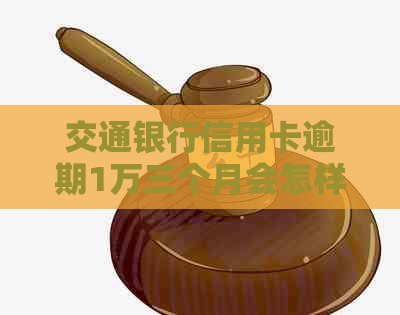 交通银行信用卡逾期1万三个月会怎样